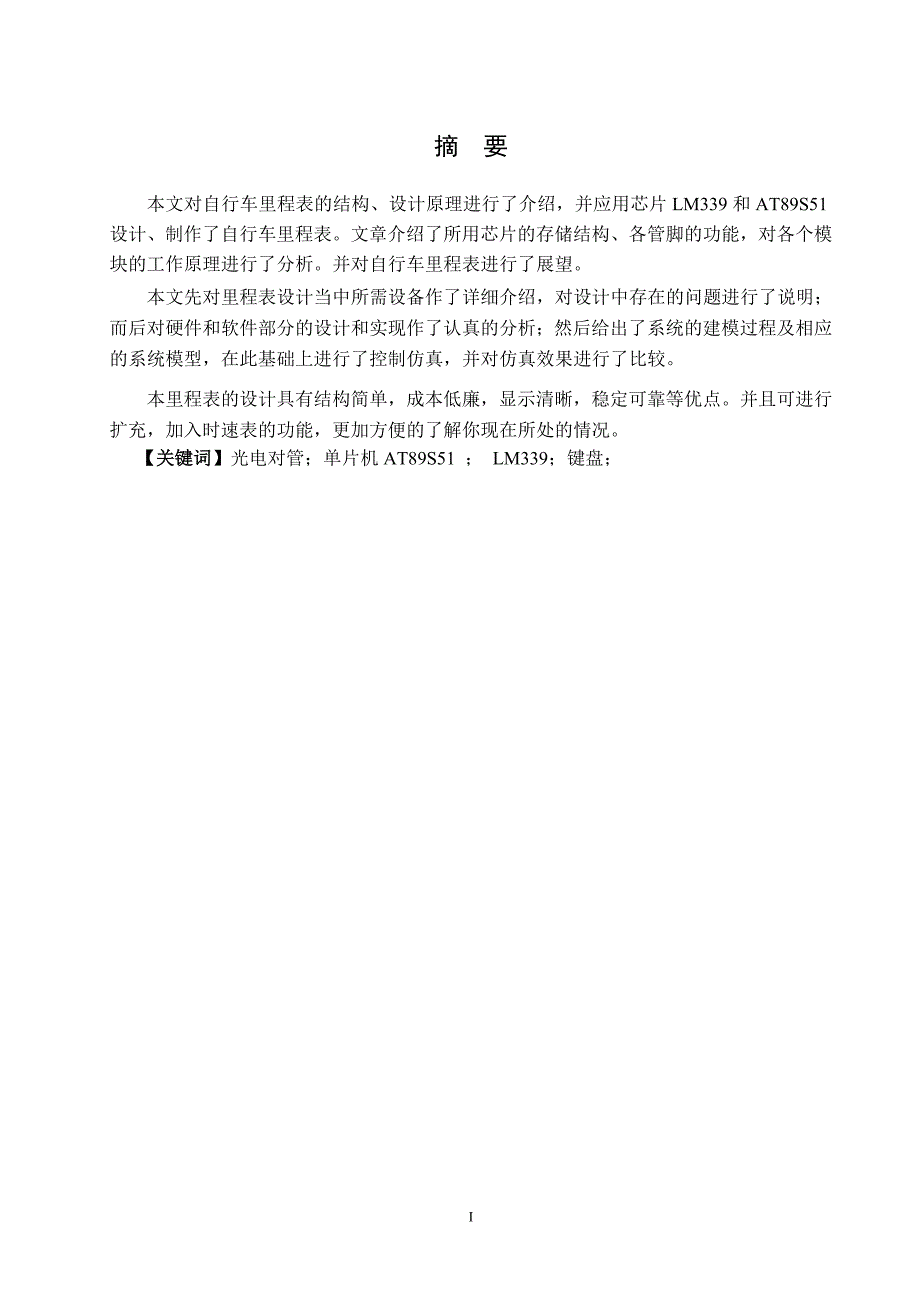 摘 要

本文对自行车里程表的结构、设计原理进行了介绍，并应用芯片 LM339 和 AT89S51 设计、制作了自行车里程表。文章介绍了所用芯片的存储结构、各管脚的功能，对各个模块的工作原理进行了分析。并对自行车里程表进行了展望。

本文先对里程表设计当中所需设备作了详细介绍，对设计中存在的问题进行了说明；而后对硬件和软件部分的设计和实现作了认真的分析；然后给出了系统的建模过程及相应的系统模型，在此基础上进行了控制仿真，并对仿真效果进行了比较。

本里程表的设计具有结构简单，成本低廉，显示清晰，稳定可靠等优点。并且可进行扩充，加入时速表的功能，更加方便的了解你现在所处的情况。

【关键词】光电对管；单片机 AT89S51 ； LM339；键盘；

I